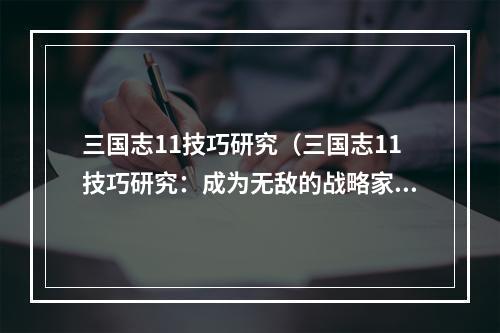 三国志11技巧研究（三国志11技巧研究：成为无敌的战略家...